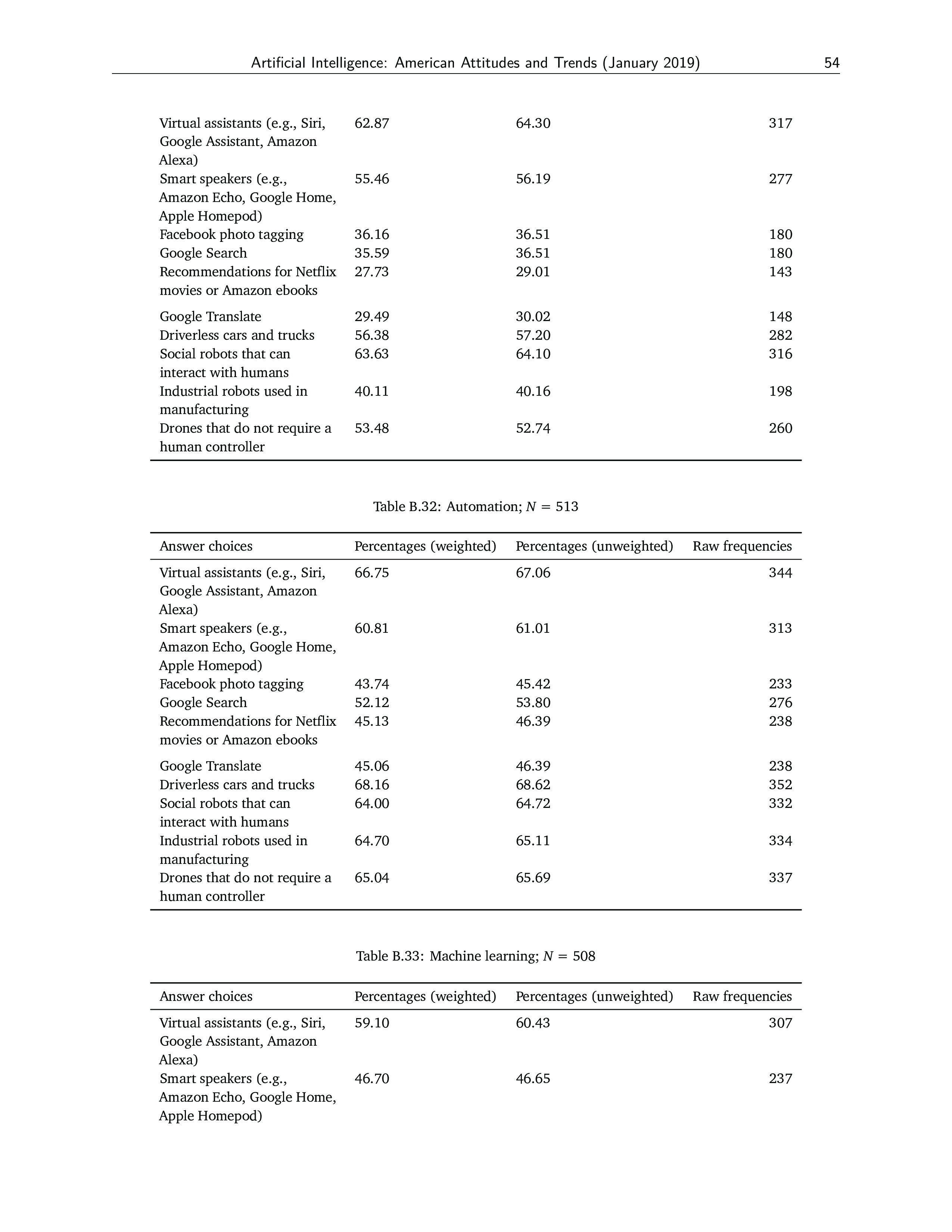 Artificial Intelligence: American Attitudes and Trends (January 2019) 54

| | | | |
|---|---|---|---|
| Virtual assistants (e.g., Siri, Google Assistant, Amazon Alexa) | 62.87 | 64.30 | 317 |
| Smart speakers (e.g., Amazon Echo, Google Home, Apple Homepod) | 55.46 | 56.19 | 277 |
| Facebook photo tagging | 36.16 | 36.51 | 180 |
| Google Search | 35.59 | 36.51 | 180 |
| Recommendations for Netflix movies or Amazon ebooks | 27.73 | 29.01 | 143 |
| Google Translate | 29.49 | 30.02 | 148 |
| Driverless cars and trucks | 56.38 | 57.20 | 282 |
| Social robots that can interact with humans | 63.63 | 64.10 | 316 |
| Industrial robots used in manufacturing | 40.11 | 40.16 | 198 |
| Drones that do not require a human controller | 53.48 | 52.74 | 260 |

Table B.32: Automation; $N = 513$

| Answer choices | Percentages (weighted) | Percentages (unweighted) | Raw frequencies |
|---|---|---|---|
| Virtual assistants (e.g., Siri, Google Assistant, Amazon Alexa) | 66.75 | 67.06 | 344 |
| Smart speakers (e.g., Amazon Echo, Google Home, Apple Homepod) | 60.81 | 61.01 | 313 |
| Facebook photo tagging | 43.74 | 45.42 | 233 |
| Google Search | 52.12 | 53.80 | 276 |
| Recommendations for Netflix movies or Amazon ebooks | 45.13 | 46.39 | 238 |
| Google Translate | 45.06 | 46.39 | 238 |
| Driverless cars and trucks | 68.16 | 68.62 | 352 |
| Social robots that can interact with humans | 64.00 | 64.72 | 332 |
| Industrial robots used in manufacturing | 64.70 | 65.11 | 334 |
| Drones that do not require a human controller | 65.04 | 65.69 | 337 |

Table B.33: Machine learning; $N = 508$

| Answer choices | Percentages (weighted) | Percentages (unweighted) | Raw frequencies |
|---|---|---|---|
| Virtual assistants (e.g., Siri, Google Assistant, Amazon Alexa) | 59.10 | 60.43 | 307 |
| Smart speakers (e.g., Amazon Echo, Google Home, Apple Homepod) | 46.70 | 46.65 | 237 |